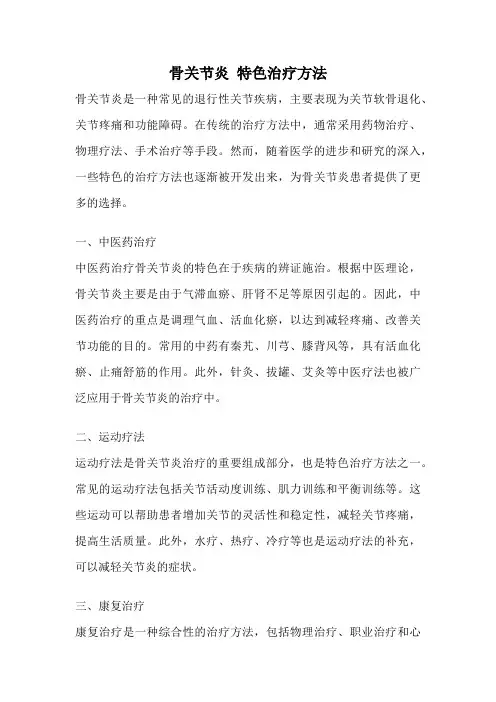 骨关节炎 特色治疗方法

骨关节炎是一种常见的退行性关节疾病，主要表现为关节软骨退化、关节疼痛和功能障碍。在传统的治疗方法中，通常采用药物治疗、物理疗法、手术治疗等手段。然而，随着医学的进步和研究的深入，一些特色的治疗方法也逐渐被开发出来，为骨关节炎患者提供了更多的选择。

一、中医药治疗

中医药治疗骨关节炎的特色在于疾病的辨证施治。根据中医理论，骨关节炎主要是由于气滞血瘀、肝肾不足等原因引起的。因此，中医药治疗的重点是调理气血、活血化瘀，以达到减轻疼痛、改善关节功能的目的。常用的中药有秦艽、川芎、膝背风等，具有活血化瘀、止痛舒筋的作用。此外，针灸、拔罐、艾灸等中医疗法也被广泛应用于骨关节炎的治疗中。

二、运动疗法

运动疗法是骨关节炎治疗的重要组成部分，也是特色治疗方法之一。常见的运动疗法包括关节活动度训练、肌力训练和平衡训练等。这些运动可以帮助患者增加关节的灵活性和稳定性，减轻关节疼痛，提高生活质量。此外，水疗、热疗、冷疗等也是运动疗法的补充，可以减轻关节炎的症状。

三、康复治疗

康复治疗是一种综合性的治疗方法，包括物理治疗、职业治疗和心